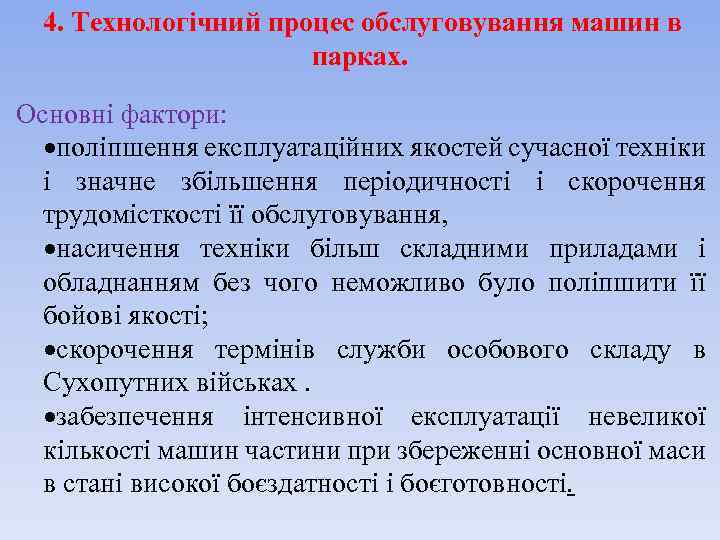 4. Технологічний процес обслуговування машин в парках.

Основні фактори:

•поліпшення експлуатаційних якостей сучасної техніки і значне збільшення періодичності і скорочення трудомісткості її обслуговування,

•насичення техніки більш складними приладами і обладнанням без чого неможливо було поліпшити її бойові якості;

•скорочення термінів служби особового складу в Сухопутних військах .

•забезпечення інтенсивної експлуатації невеликої кількості машин частини при збереженні основної маси в стані високої боєздатності і боєготовності.